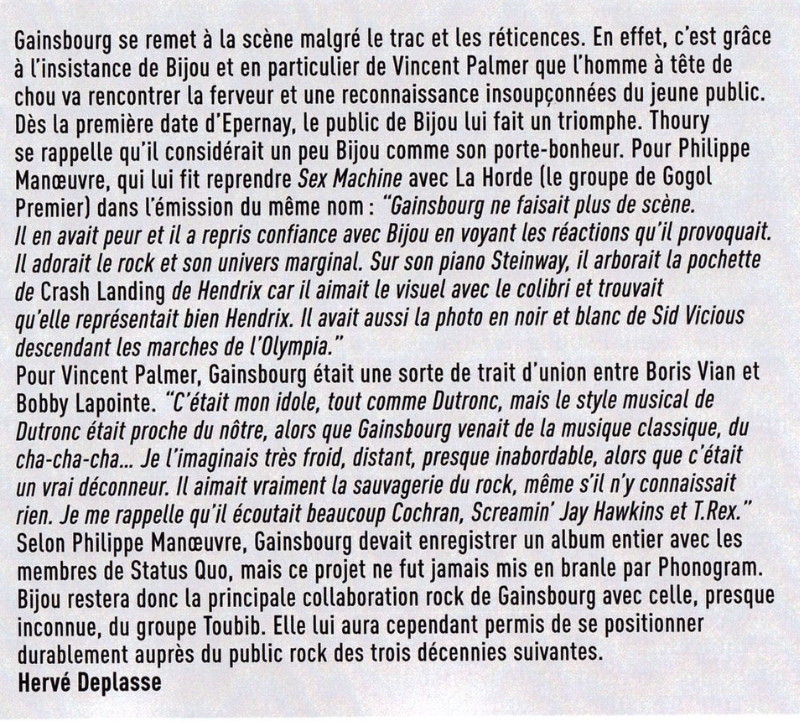 Gainsbourg se remet à la scène malgré le trac et les réticences. En effet, c'est grâce à l'insistance de Bijou et en particulier de Vincent Palmer que l'homme à tête de chou va rencontrer la ferveur et une reconnaissance insoupçonnées du jeune public. Dès la première date d'Epernay, le public de Bijou lui fait un triomphe. Thoury se rappelle qu'il considérait un peu Bijou comme son porte-bonheur. Pour Philippe Manœuvre, qui lui fit reprendre Sex Machine avec La Horde (le groupe de Gogol Premier) dans l'émission du même nom : "Gainsbourg ne faisait plus de scène. Il en avait peur et il a repris confiance avec Bijou en voyant les réactions qu'il provoquait. Il adorait le rock et son univers marginal. Sur son piano Steinway, il arborait la pochette de Crash Landing de Hendrix car il aimait le visuel avec le colibri et trouvait qu'elle représentait bien Hendrix. Il avait aussi la photo en noir et blanc de Sid Vicious descendant les marches de l'Olympia."
Pour Vincent Palmer, Gainsbourg était une sorte de trait d'union entre Boris Vian et Bobby Lapointe. "C'était mon idole, tout comme Dutronc, mais le style musical de Dutronc était proche du nôtre, alors que Gainsbourg venait de la musique classique, du cha-cha-cha... Je l'imaginais très froid, distant, presque inabordable, alors que c'était un vrai déconneur. Il aimait vraiment la sauvagerie du rock, même s'il n'y connaissait rien. Je me rappelle qu'il écoutait beaucoup Cochran, Screamin' Jay Hawkins et T.Rex."
Selon Philippe Manœuvre, Gainsbourg devait enregistrer un album entier avec les membres de Status Quo, mais ce projet ne fut jamais mis en branle par Phonogram. Bijou restera donc la principale collaboration rock de Gainsbourg avec celle, presque inconnue, du groupe Toubib. Elle lui aura cependant permis de se positionner durablement auprès du public rock des trois décennies suivantes.
Hervé Deplasse